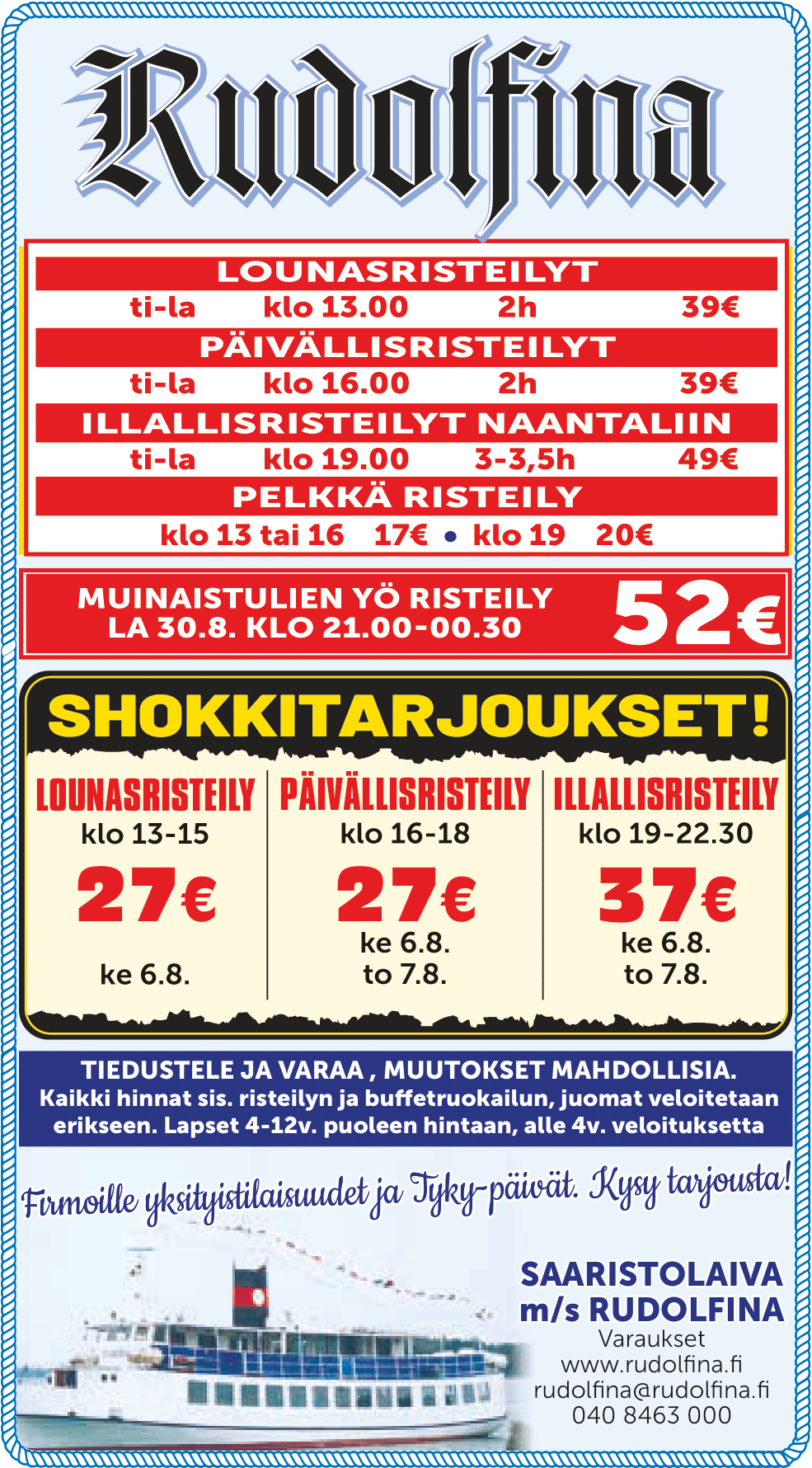 Rudolfina

LOUNASRISTEILYT

ti-la klo 13.00 2h 39€

PÄIVÄLLISRISTEILYT

ti-la klo 16.00 2h 39€

ILLALLISRISTEILYT NAANTALIIN

ti-la klo 19.00 3-3,5h 49€

PELKKÄ RISTEILY

klo 13 tai 16 17€ • klo 19 20€

MUINAISTULIEN YÖ RISTEILY
LA 30.8. KLO 21.00-00.30

52€

SHOKKITARJOUKSET!

LOUNASRISTEILY
klo 13-15
27€
ke 6.8.

PÄIVÄLLISRISTEILY
klo 16-18
27€
ke 6.8.
to 7.8.

ILLALLISRISTEILY
klo 19-22.30
37€
ke 6.8.
to 7.8.

TIEDUSTELE JA VARAA , MUUTOKSET MAHDOLLISIA.
Kaikki hinnat sis. risteilyn ja buffetruokailun, juomat veloitetaan erikseen. Lapset 4-12v. puoleen hintaan, alle 4v. veloituksetta

Firmoille yksityistilaisuudet ja Tyky-päivät. Kysy tarjousta!

SAARISTOLAIVA
m/s RUDOLFINA
Varaukset
www.rudolfina.fi
rudolfina@rudolfina.fi
040 8463 000